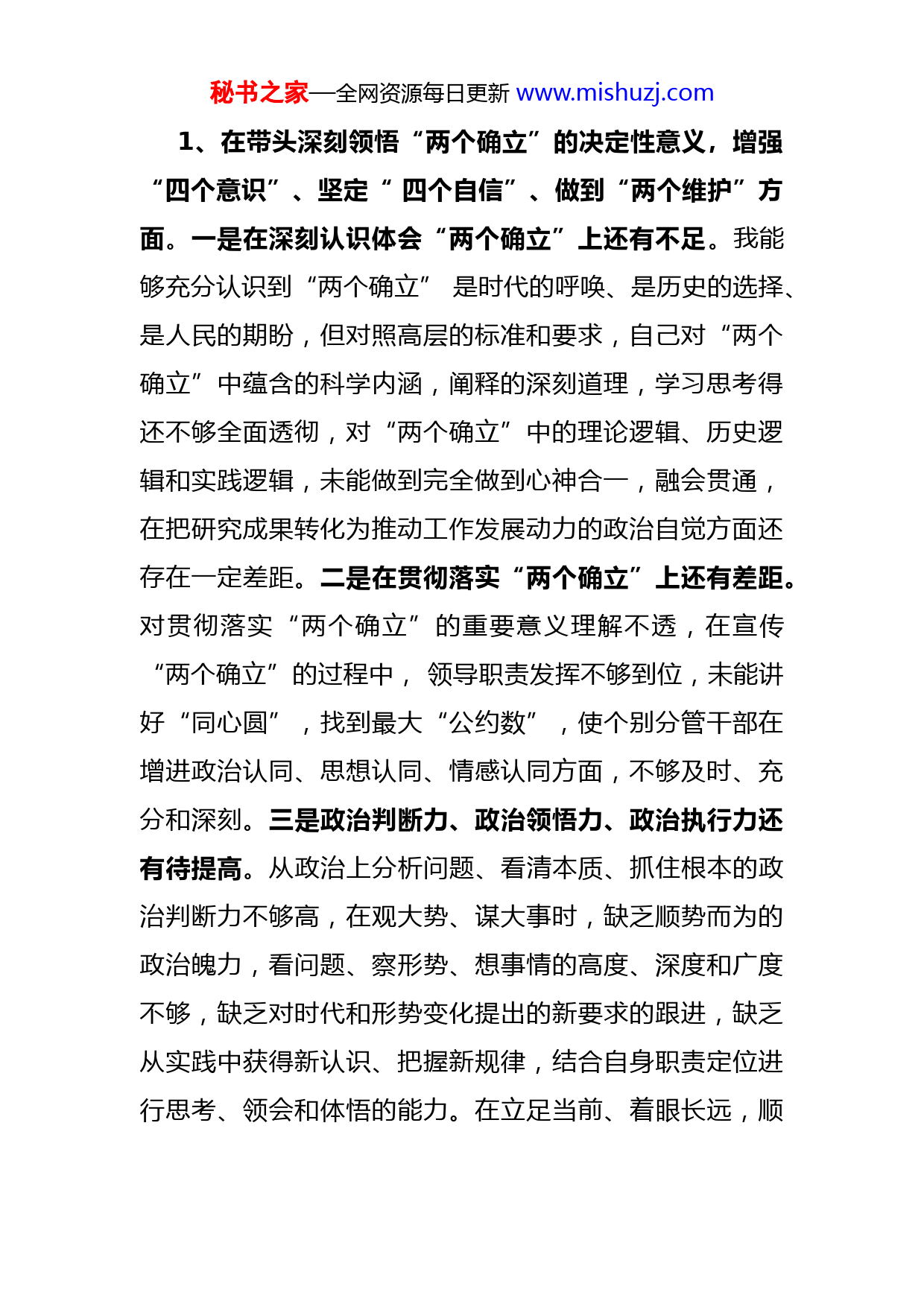 秘书之家—全网资源每日更新 www.mishuzj.com

1、在带头深刻领悟“两个确立”的决定性意义，增强“四个意识”、坚定“ 四个自信”、做到“两个维护”方面。一是在深刻认识体会“两个确立”上还有不足。我能够充分认识到“两个确立” 是时代的呼唤、是历史的选择、是人民的期盼，但对照高层的标准和要求，自己对“两个确立”中蕴含的科学内涵，阐释的深刻道理，学习思考得还不够全面透彻，对“两个确立”中的理论逻辑、历史逻辑和实践逻辑，未能做到完全做到心神合一，融会贯通，在把研究成果转化为推动工作发展动力的政治自觉方面还存在一定差距。二是在贯彻落实“两个确立”上还有差距。对贯彻落实“两个确立”的重要意义理解不透，在宣传“两个确立”的过程中， 领导职责发挥不够到位，未能讲好“同心圆”，找到最大“公约数”，使个别分管干部在增进政治认同、思想认同、情感认同方面，不够及时、充分和深刻。三是政治判断力、政治领悟力、政治执行力还有待提高。从政治上分析问题、看清本质、抓住根本的政治判断力不够高，在观大势、谋大事时，缺乏顺势而为的政治魄力，看问题、察形势、想事情的高度、深度和广度不够，缺乏对时代和形势变化提出的新要求的跟进，缺乏从实践中获得新认识、把握新规律，结合自身职责定位进行思考、领会和体悟的能力。在立足当前、着眼长远，顺